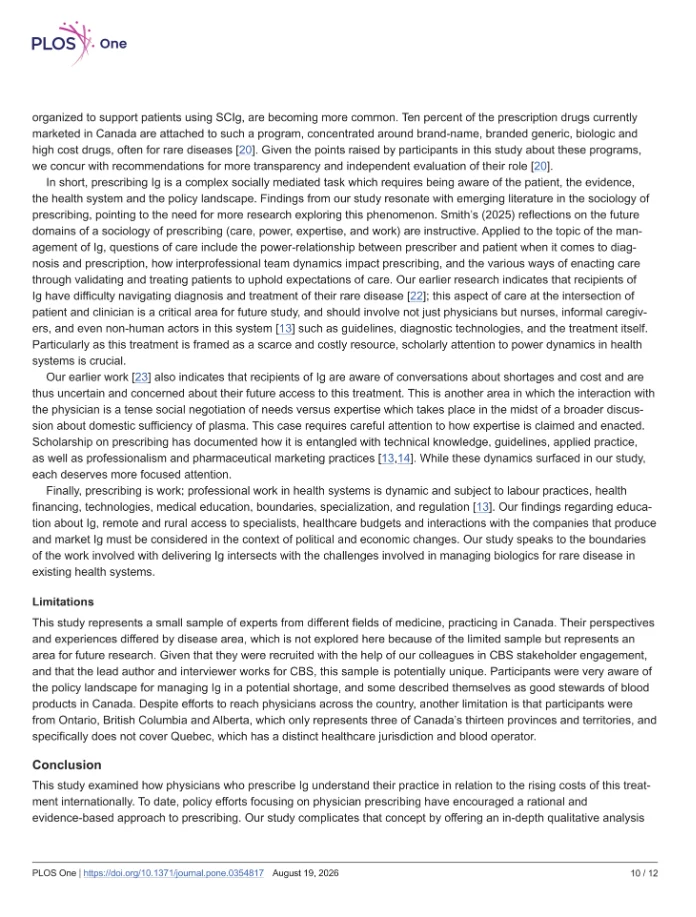 PLOS One

organized to support patients using SCIg, are becoming more common. Ten percent of the prescription drugs currently marketed in Canada are attached to such a program, concentrated around brand-name, branded generic, biologic and high cost drugs, often for rare diseases [20]. Given the points raised by participants in this study about these programs, we concur with recommendations for more transparency and independent evaluation of their role [20].

In short, prescribing Ig is a complex socially mediated task which requires being aware of the patient, the evidence, the health system and the policy landscape. Findings from our study resonate with emerging literature in the sociology of prescribing, pointing to the need for more research exploring this phenomenon. Smith's (2025) reflections on the future domains of a sociology of prescribing (care, power, expertise, and work) are instructive. Applied to the topic of the management of Ig, questions of care include the power-relationship between prescriber and patient when it comes to diagnosis and prescription, how interprofessional team dynamics impact prescribing, and the various ways of enacting care through validating and treating patients to uphold expectations of care. Our earlier research indicates that recipients of Ig have difficulty navigating diagnosis and treatment of their rare disease [22]; this aspect of care at the intersection of patient and clinician is a critical area for future study, and should involve not just physicians but nurses, informal caregivers, and even non-human actors in this system [13] such as guidelines, diagnostic technologies, and the treatment itself. Particularly as this treatment is framed as a scarce and costly resource, scholarly attention to power dynamics in health systems is crucial.

Our earlier work [23] also indicates that recipients of Ig are aware of conversations about shortages and cost and are thus uncertain and concerned about their future access to this treatment. This is another area in which the interaction with the physician is a tense social negotiation of needs versus expertise which takes place in the midst of a broader discussion about domestic sufficiency of plasma. This case requires careful attention to how expertise is claimed and enacted. Scholarship on prescribing has documented how it is entangled with technical knowledge, guidelines, applied practice, as well as professionalism and pharmaceutical marketing practices [13,14]. While these dynamics surfaced in our study, each deserves more focused attention.

Finally, prescribing is work; professional work in health systems is dynamic and subject to labour practices, health financing, technologies, medical education, boundaries, specialization, and regulation [13]. Our findings regarding education about Ig, remote and rural access to specialists, healthcare budgets and interactions with the companies that produce and market Ig must be considered in the context of political and economic changes. Our study speaks to the boundaries of the work involved with delivering Ig intersects with the challenges involved in managing biologics for rare disease in existing health systems.

Limitations

This study represents a small sample of experts from different fields of medicine, practicing in Canada. Their perspectives and experiences differed by disease area, which is not explored here because of the limited sample but represents an area for future research. Given that they were recruited with the help of our colleagues in CBS stakeholder engagement, and that the lead author and interviewer works for CBS, this sample is potentially unique. Participants were very aware of the policy landscape for managing Ig in a potential shortage, and some described themselves as good stewards of blood products in Canada. Despite efforts to reach physicians across the country, another limitation is that participants were from Ontario, British Columbia and Alberta, which only represents three of Canada's thirteen provinces and territories, and specifically does not cover Quebec, which has a distinct healthcare jurisdiction and blood operator.

Conclusion

This study examined how physicians who prescribe Ig understand their practice in relation to the rising costs of this treatment internationally. To date, policy efforts focusing on physician prescribing have encouraged a rational and evidence-based approach to prescribing. Our study complicates that concept by offering an in-depth qualitative analysis

PLOS One | https://doi.org/10.1371/journal.pone.0354817 August 19, 2026 10 / 12